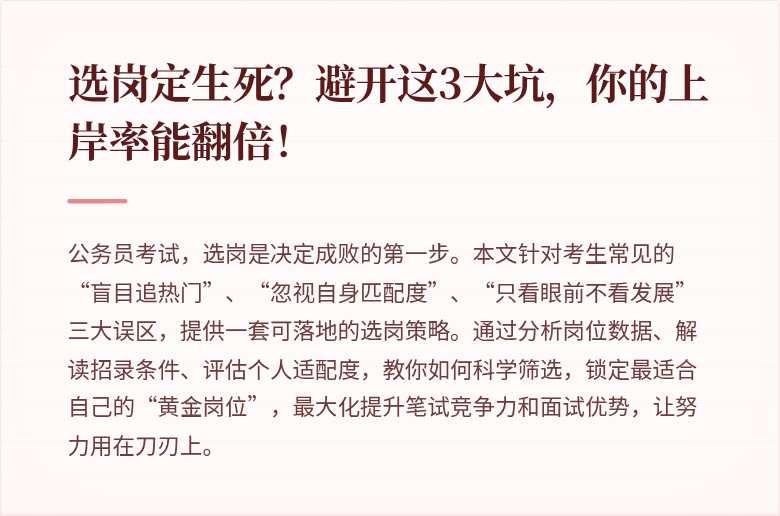 选岗定生死？避开这3大坑，你的上岸率能翻倍！

公务员考试，选岗是决定成败的第一步。本文针对考生常见的“盲目追热门”、“忽视自身匹配度”、“只看眼前不看发展”三大误区，提供一套可落地的选岗策略。通过分析岗位数据、解读招录条件、评估个人适配度，教你如何科学筛选，锁定最适合自己的“黄金岗位”，最大化提升笔试竞争力和面试优势，让努力用在刀刃上。